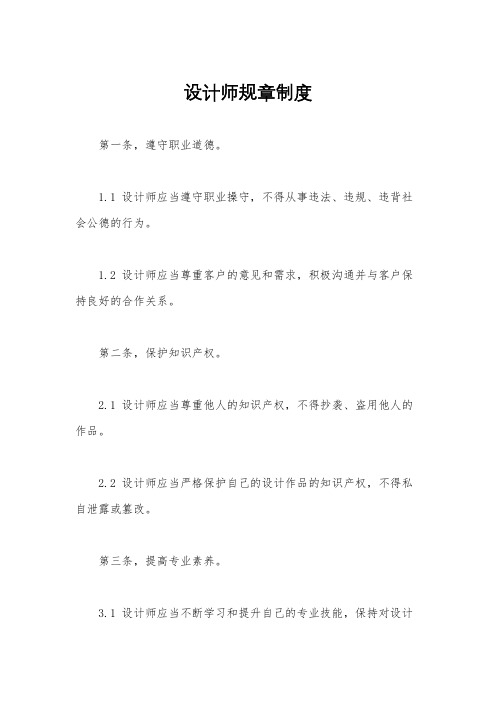 设计师规章制度

第一条，遵守职业道德。

1.1 设计师应当遵守职业操守，不得从事违法、违规、违背社会公德的行为。

1.2 设计师应当尊重客户的意见和需求，积极沟通并与客户保持良好的合作关系。

第二条，保护知识产权。

2.1 设计师应当尊重他人的知识产权，不得抄袭、盗用他人的作品。

2.2 设计师应当严格保护自己的设计作品的知识产权，不得私自泄露或篡改。

第三条，提高专业素养。

3.1 设计师应当不断学习和提升自己的专业技能，保持对设计